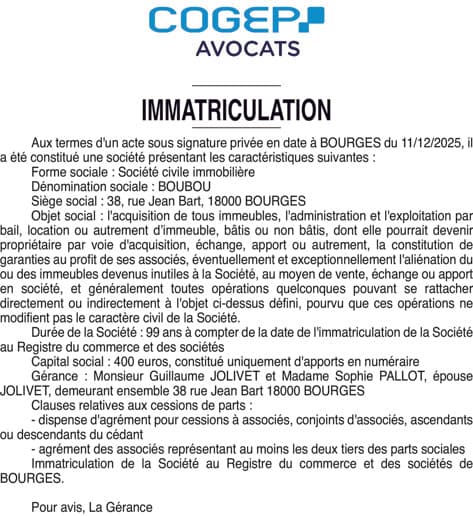 COGEP
AVOCATS

IMMATRICULATION

Aux termes d'un acte sous signature privée en date à BOURGES du 11/12/2025, il a été constitué une société présentant les caractéristiques suivantes :

Forme sociale : Société civile immobilière

Dénomination sociale : BOUBOU

Siège social : 38, rue Jean Bart, 18000 BOURGES

Objet social : l'acquisition de tous immeubles, l'administration et l'exploitation par bail, location ou autrement d'immeuble, bâtis ou non bâtis, dont elle pourrait devenir propriétaire par voie d'acquisition, échange, apport ou autrement, la constitution de garanties au profit de ses associés, éventuellement et exceptionnellement l'aliénation du ou des immeubles devenus inutiles à la Société, au moyen de vente, échange ou apport en société, et généralement toutes opérations quelconques pouvant se rattacher directement ou indirectement à l'objet ci-dessus défini, pourvu que ces opérations ne modifient pas le caractère civil de la Société.

Durée de la Société : 99 ans à compter de la date de l'immatriculation de la Société au Registre du commerce et des sociétés

Capital social : 400 euros, constitué uniquement d'apports en numéraire

Gérance : Monsieur Guillaume JOLIVET et Madame Sophie PALLOT, épouse JOLIVET, demeurant ensemble 38 rue Jean Bart 18000 BOURGES

Clauses relatives aux cessions de parts :

- dispense d'agrément pour cessions à associés, conjoints d'associés, ascendants ou descendants du cédant

- agrément des associés représentant au moins les deux tiers des parts sociales

Immatriculation de la Société au Registre du commerce et des sociétés de BOURGES.

Pour avis, La Gérance